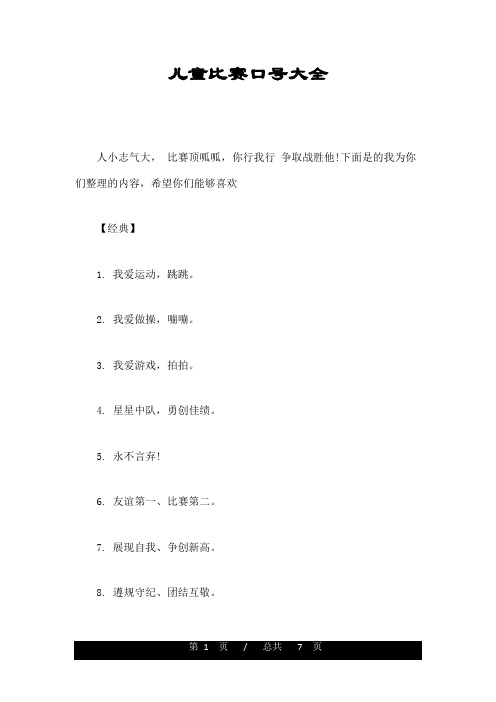 儿童比赛口号大全

人小志气大， 比赛顶呱呱，你行我行 争取战胜他!下面是的我为你们整理的内容，希望你们能够喜欢

【经典】

1. 我爱运动，跳跳。

2. 我爱做操，嘣嘣。

3. 我爱游戏，拍拍。

4. 星星中队，勇创佳绩。

5. 永不言弃!

6. 友谊第一、比赛第二。

7. 展现自我、争创新高。

8. 遵规守纪、团结互敬。

第 1 页 / 总共 7 页